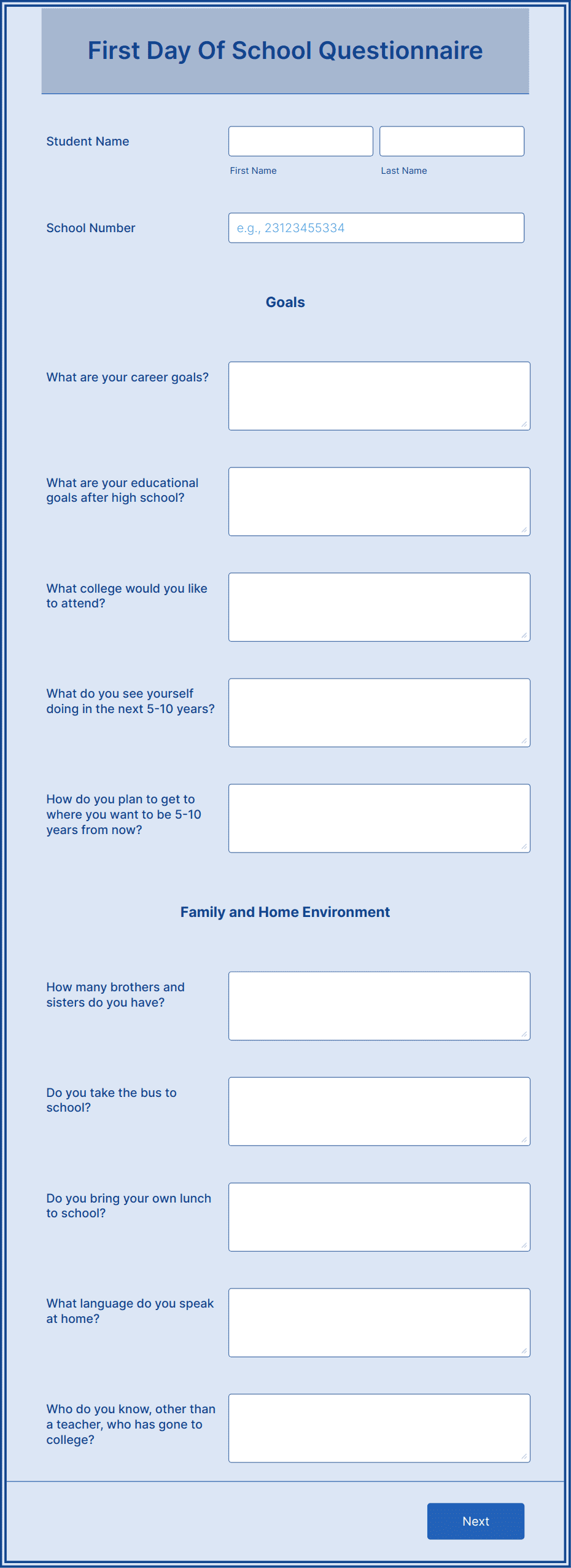 First Day Of School Questionnaire

Student Name

First Name

Last Name

School Number

e.g., 23123455334

Goals

What are your career goals?

What are your educational goals after high school?

What college would you like to attend?

What do you see yourself doing in the next 5-10 years?

How do you plan to get to where you want to be 5-10 years from now?

Family and Home Environment

How many brothers and sisters do you have?

Do you take the bus to school?

Do you bring your own lunch to school?

What language do you speak at home?

Who do you know, other than a teacher, who has gone to college?

Next